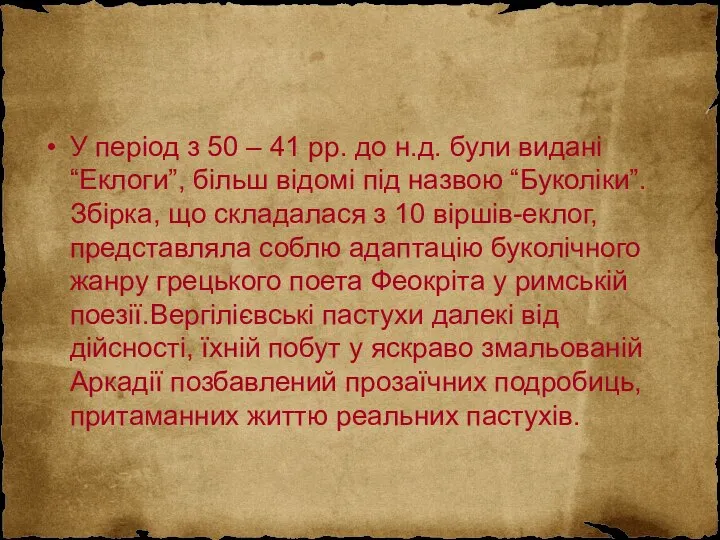 • У період з 50 – 41 рр. до н.д. були видані “Еклоги”, більш відомі під назвою “Буколіки”. Збірка, що складалася з 10 віршів-еклог, представляла соблю адаптацію буколічного жанру грецького поета Феокріта у римській поезії.Вергілієвські пастухи далекі від дійсності, їхній побут у яскраво змальованій Аркадії позбавлений прозаїчних подробиць, притаманних життю реальних пастухів.